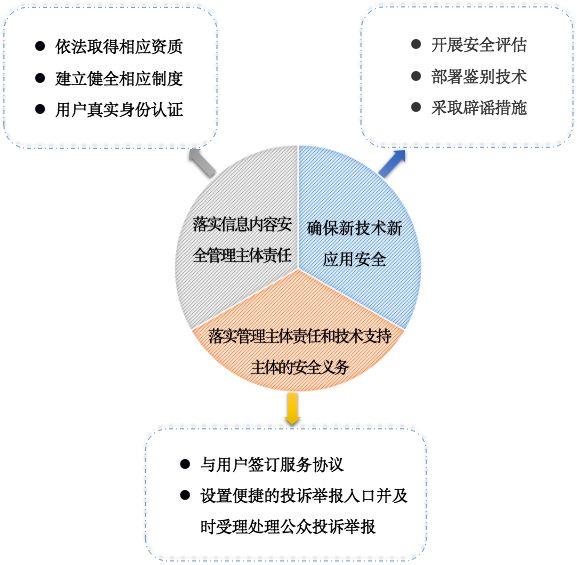 ● 依法取得相应资质
● 建立健全相应制度
● 用户真实身份认证

● 开展安全评估
● 部署鉴别技术
● 采取辟谣措施

落实信息内容安全管理主体责任

确保新技术新应用安全

落实管理主体责任和技术支持主体的安全义务

● 与用户签订服务协议
● 设置便捷的投诉举报入口并及时受理处理公众投诉举报